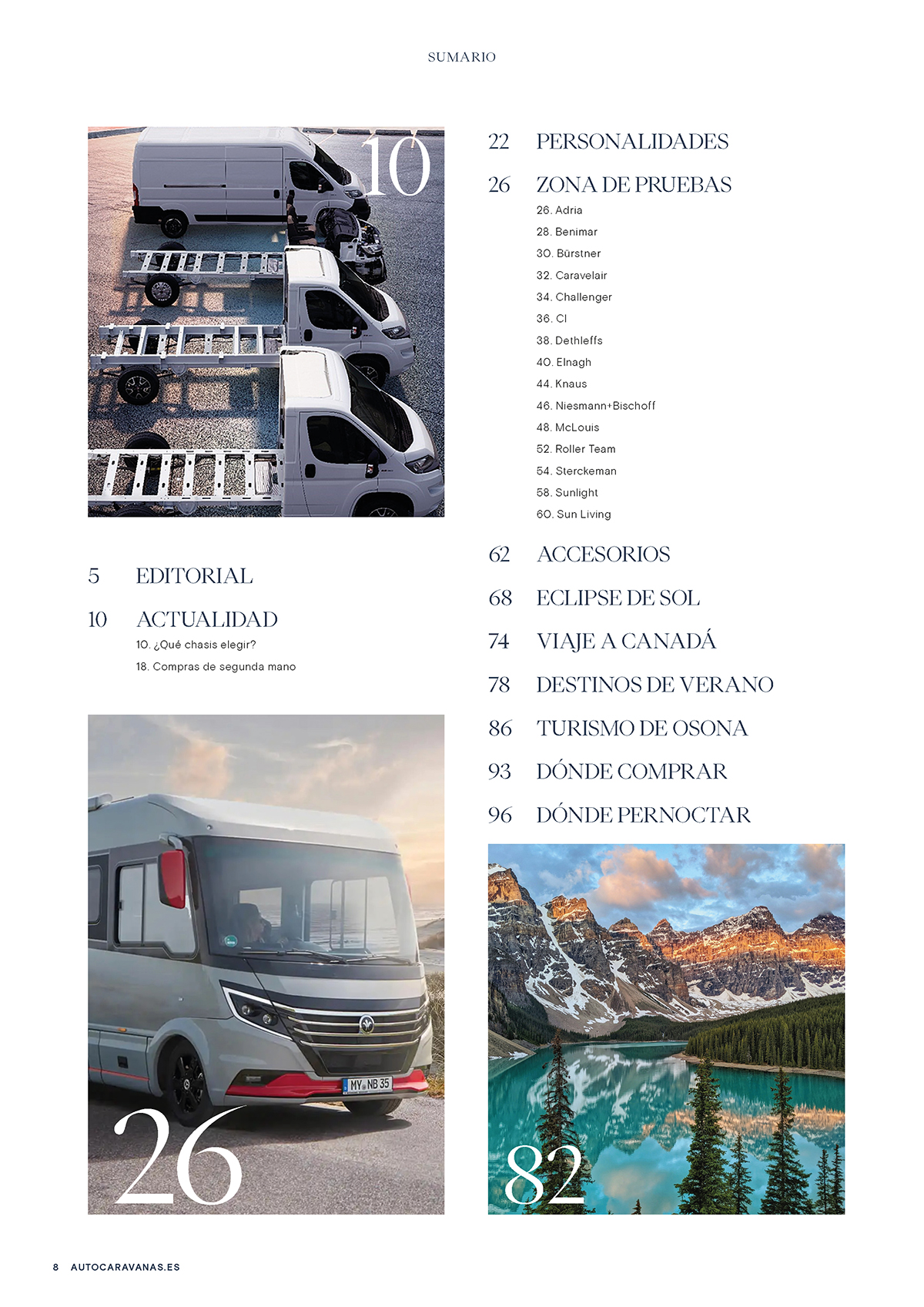 SUMARIO

10

5 EDITORIAL

10 ACTUALIDAD
10. ¿Qué chasis elegir?
18. Compras de segunda mano

MY NB 35

26

22 PERSONALIDADES

26 ZONA DE PRUEBAS
26. Adria
28. Benimar
30. Bürstner
32. Caravelair
34. Challenger
36. CI
38. Dethleffs
40. Elnagh
44. Knaus
46. Niesmann+Bischoff
48. McLouis
52. Roller Team
54. Sterckeman
58. Sunlight
60. Sun Living

62 ACCESORIOS

68 ECLIPSE DE SOL

74 VIAJE A CANADÁ

78 DESTINOS DE VERANO

86 TURISMO DE OSONA

93 DÓNDE COMPRAR

96 DÓNDE PERNOCTAR

82

8 AUTOCARAVANAS.ES